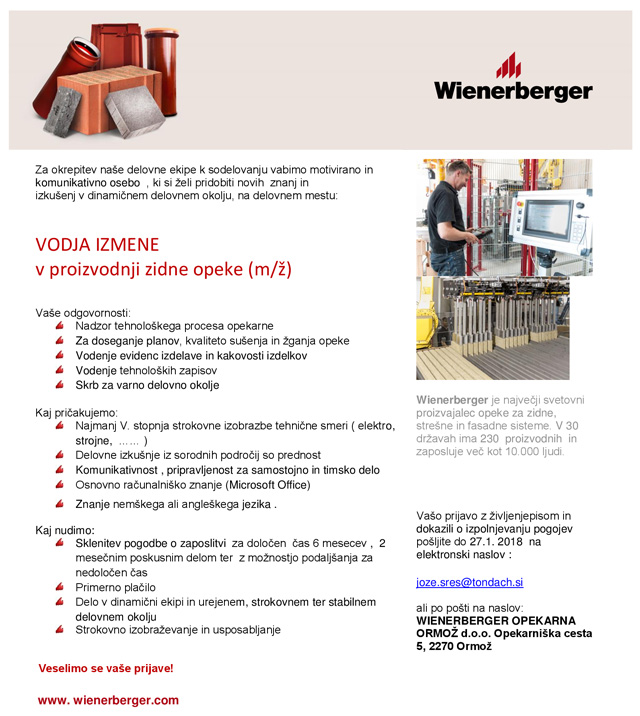 Wienerberger

Za okrepitev naše delovne ekipe k sodelovanju vabimo motivirano in komunikativno osebo , ki si želi pridobiti novih znanj in izkušenj v dinamičnem delovnem okolju, na delovnem mestu:

VODJA IZMENE
v proizvodnji zidne opeke (m/ž)

Vaše odgovornosti:
Nadzor tehnološkega procesa opekarne
Za doseganje planov, kvaliteto sušenja in žganja opeke
Vodenje evidenc izdelave in kakovosti izdelkov
Vodenje tehnoloških zapisov
Skrb za varno delovno okolje

Kaj pričakujemo:
Najmanj V. stopnja strokovne izobrazbe tehnične smeri ( elektro, strojne, …… )
Delovne izkušnje iz sorodnih področij so prednost
Komunikativnost , pripravljenost za samostojno in timsko delo
Osnovno računalniško znanje (Microsoft Office)
Znanje nemškega ali angleškega jezika .

Kaj nudimo:
Sklenitev pogodbe o zaposlitvi za določen čas 6 mesecev , 2 mesečnim poskusnim delom ter z možnostjo podaljšanja za nedoločen čas
Primerno plačilo
Delo v dinamični ekipi in urejenem, strokovnem ter stabilnem delovnem okolju
Strokovno izobraževanje in usposabljanje

Veselimo se vaše prijave!

www. wienerberger.com

Wienerberger je največji svetovni proizvajalec opeke za zidne, strešne in fasadne sisteme. V 30 državah ima 230 proizvodnih in zaposluje več kot 10.000 ljudi.

Vašo prijavo z življenjepisom in dokazili o izpolnjevanju pogojev pošljite do 27.1. 2018 na elektronski naslov :

joze.sres@tondach.si

ali po pošti na naslov:
WIENERBERGER OPEKARNA ORMOŽ d.o.o. Opekarniška cesta 5, 2270 Ormož